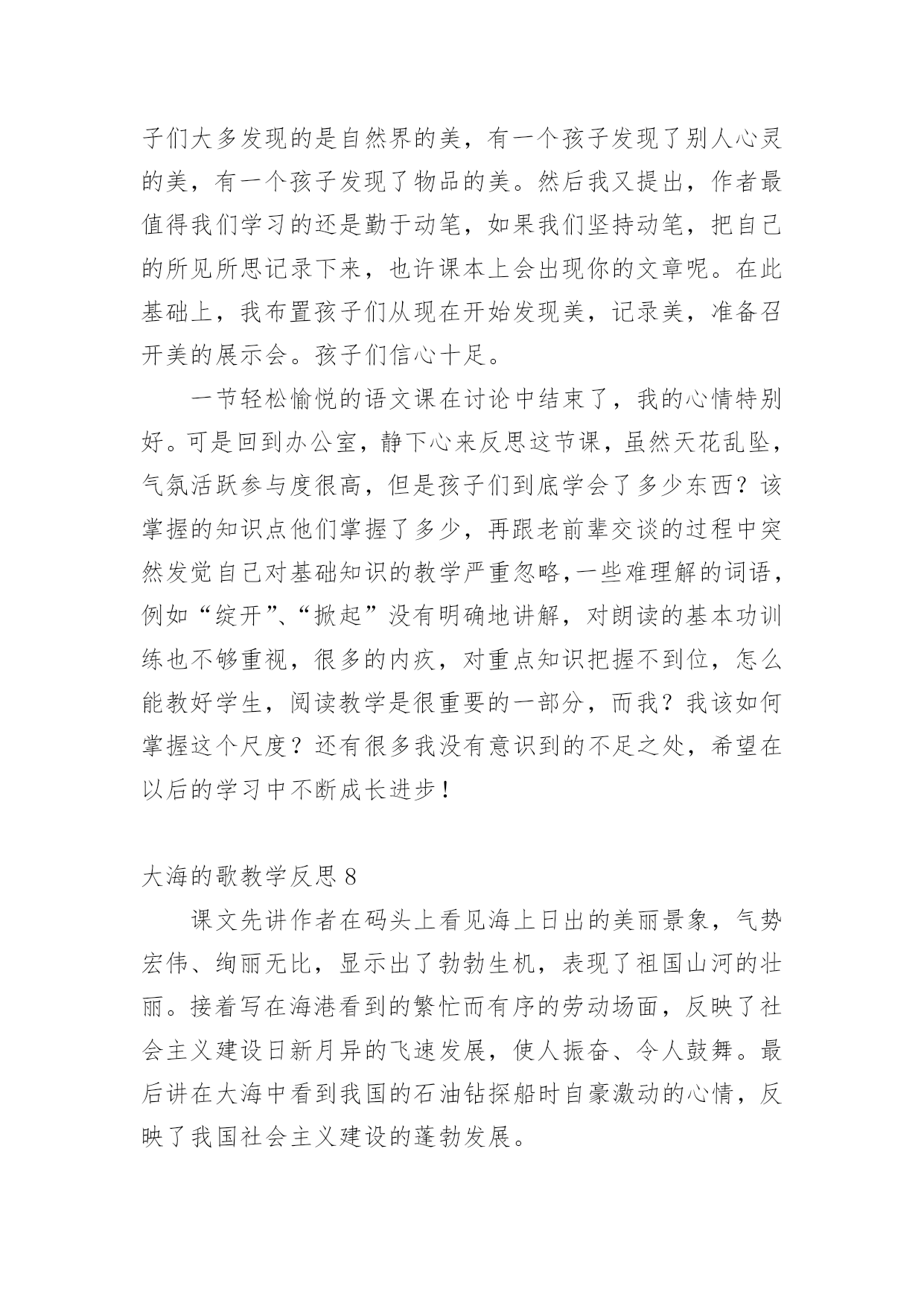 子们大多发现的是自然界的美，有一个孩子发现了别人心灵的美，有一个孩子发现了物品的美。然后我又提出，作者最值得我们学习的还是勤于动笔，如果我们坚持动笔，把自己的所见所思记录下来，也许课本上会出现你的文章呢。在此基础上，我布置孩子们从现在开始发现美，记录美，准备召开美的展示会。孩子们信心十足。

一节轻松愉悦的语文课在讨论中结束了，我的心情特别好。可是回到办公室，静下心来反思这节课，虽然天花乱坠，气氛活跃参与度很高，但是孩子们到底学会了多少东西？该掌握的知识点他们掌握了多少，再跟老前辈交谈的过程中突然发觉自己对基础知识的教学严重忽略,一些难理解的词语，例如“绽开”、“掀起”没有明确地讲解，对朗读的基本功训练也不够重视，很多的内疚，对重点知识把握不到位，怎么能教好学生，阅读教学是很重要的一部分，而我？我该如何掌握这个尺度？还有很多我没有意识到的不足之处，希望在以后的学习中不断成长进步！

大海的歌教学反思 8

课文先讲作者在码头上看见海上日出的美丽景象，气势宏伟、绚丽无比，显示出了勃勃生机，表现了祖国山河的壮丽。接着写在海港看到的繁忙而有序的劳动场面，反映了社会主义建设日新月异的飞速发展，使人振奋、令人鼓舞。最后讲在大海中看到我国的石油钻探船时自豪激动的心情，反映了我国社会主义建设的蓬勃发展。